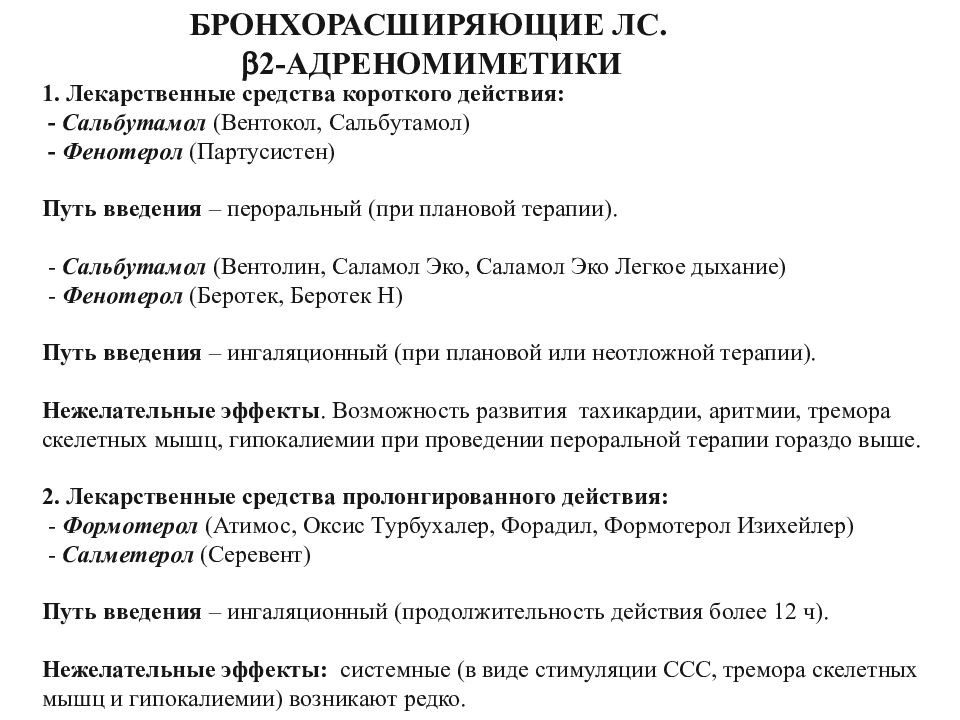 БРОНХОРАСШИРЯЮЩИЕ ЛС.
β2-АДРЕНОМИМЕТИКИ

1. Лекарственные средства короткого действия:
- Сальбутамол (Вентокол, Сальбутамол)
- Фенотерол (Партусистен)

Путь введения – пероральный (при плановой терапии).

- Сальбутамол (Вентолин, Саламол Эко, Саламол Эко Легкое дыхание)
- Фенотерол (Беротек, Беротек Н)

Путь введения – ингаляционный (при плановой или неотложной терапии).

Нежелательные эффекты. Возможность развития тахикардии, аритмии, тремора скелетных мышц, гипокалиемии при проведении пероральной терапии гораздо выше.

2. Лекарственные средства пролонгированного действия:
- Формотерол (Атимос, Оксис Турбухалер, Форадил, Формотерол Изихейлер)
- Салметерол (Серевент)

Путь введения – ингаляционный (продолжительность действия более 12 ч).

Нежелательные эффекты: системные (в виде стимуляции ССС, тремора скелетных мышц и гипокалиемии) возникают редко.